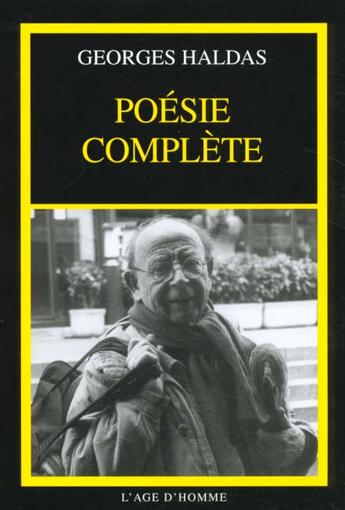 GEORGES HALDAS

POÉSIE COMPLÈTE

L'AGE D'HOMME